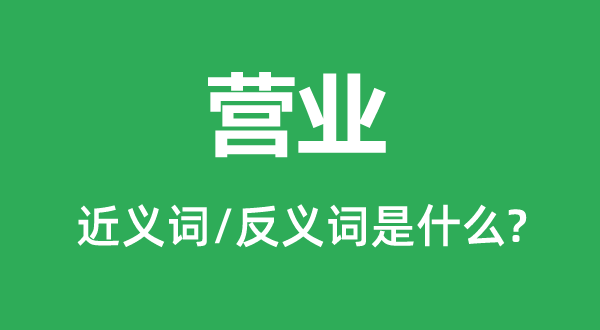 营业

近义词/反义词是什么?